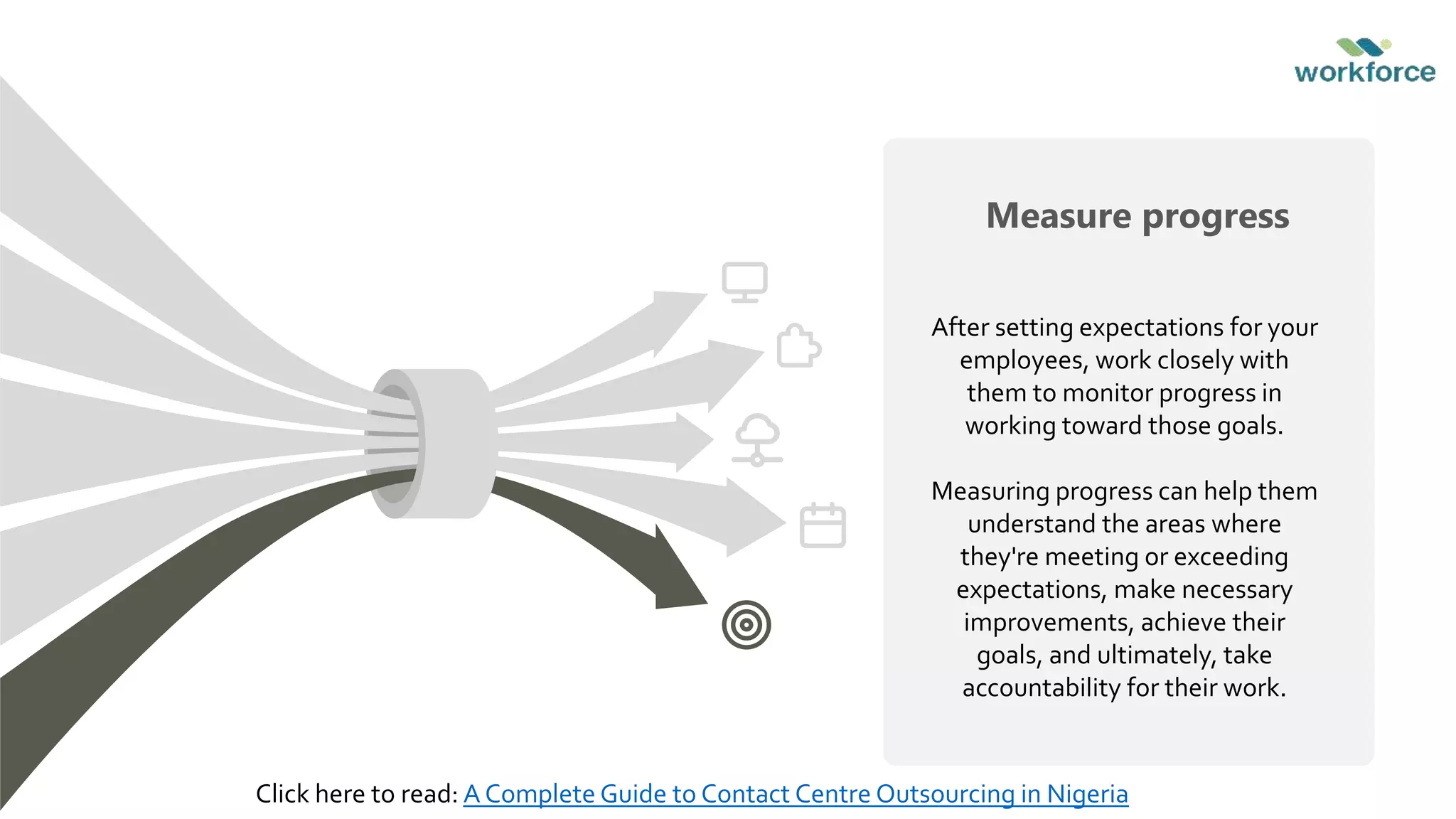 workforce

Measure progress

After setting expectations for your employees, work closely with them to monitor progress in working toward those goals.

Measuring progress can help them understand the areas where they're meeting or exceeding expectations, make necessary improvements, achieve their goals, and ultimately, take accountability for their work.

Click here to read: A Complete Guide to Contact Centre Outsourcing in Nigeria